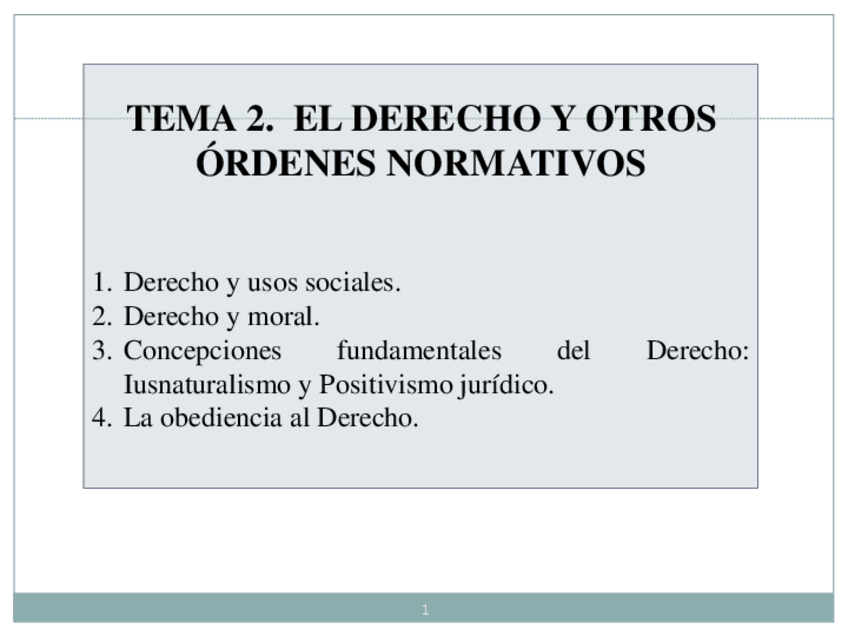 TEMA 2. EL DERECHO Y OTROS ÓRDENES NORMATIVOS

1. Derecho y usos sociales.
2. Derecho y moral.
3. Concepciones fundamentales del Derecho: Iusnaturalismo y Positivismo jurídico.
4. La obediencia al Derecho.

1